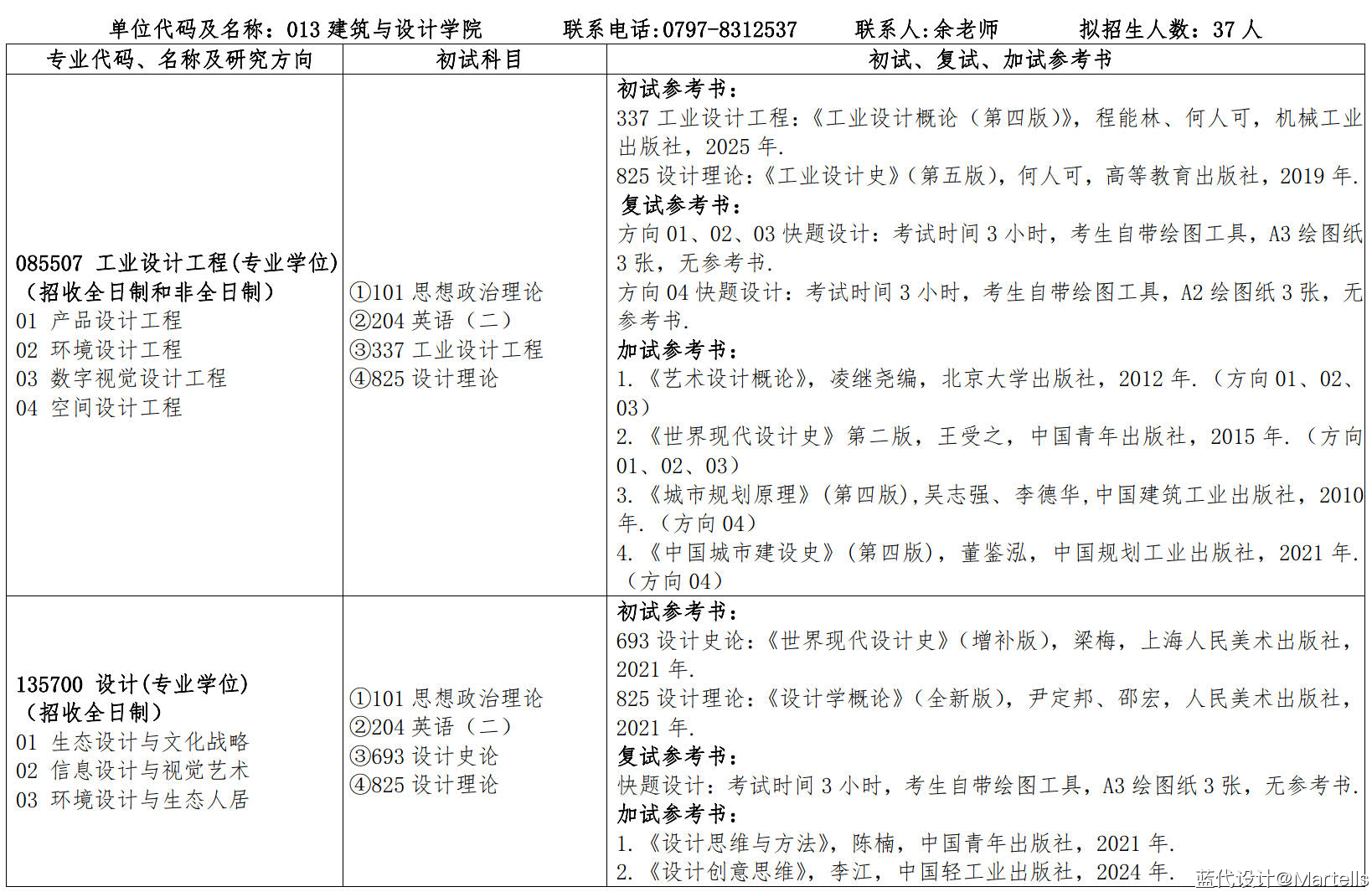 单位代码及名称：013 建筑与设计学院　　联系电话:0797-8312537　　联系人:余老师　　拟招生人数：37 人

| 专业代码、名称及研究方向 | 初试科目 | 初试、复试、加试参考书 |
|---|---|---|
| 085507 工业设计工程(专业学位)（招收全日制和非全日制）<br>01 产品设计工程<br>02 环境设计工程<br>03 数字视觉设计工程<br>04 空间设计工程 | ①101 思想政治理论<br>②204 英语（二）<br>③337 工业设计工程<br>④825 设计理论 | 初试参考书：<br>337 工业设计工程：《工业设计概论（第四版）》，程能林、何人可，机械工业出版社，2025 年.<br>825 设计理论：《工业设计史》（第五版），何人可，高等教育出版社，2019 年.<br>复试参考书：<br>方向 01、02、03 快题设计：考试时间 3 小时，考生自带绘图工具，A3 绘图纸 3 张，无参考书.<br>方向 04 快题设计：考试时间 3 小时，考生自带绘图工具，A2 绘图纸 3 张，无参考书.<br>加试参考书：<br>1.《艺术设计概论》，凌继尧编，北京大学出版社，2012 年.（方向 01、02、03）<br>2.《世界现代设计史》第二版，王受之，中国青年出版社，2015 年.（方向 01、02、03）<br>3.《城市规划原理》（第四版），吴志强、李德华，中国建筑工业出版社，2010 年.（方向 04）<br>4.《中国城市建设史》（第四版），董鉴泓，中国规划工业出版社，2021 年.（方向 04） |
| 135700 设计(专业学位)（招收全日制）<br>01 生态设计与文化战略<br>02 信息设计与视觉艺术<br>03 环境设计与生态人居 | ①101 思想政治理论<br>②204 英语（二）<br>③693 设计史论<br>④825 设计理论 | 初试参考书：<br>693 设计史论：《世界现代设计史》（增补版），梁梅，上海人民美术出版社，2021 年.<br>825 设计理论：《设计学概论》（全新版），尹定邦、邵宏，人民美术出版社，2021 年.<br>复试参考书：<br>快题设计：考试时间 3 小时，考生自带绘图工具，A3 绘图纸 3 张，无参考书.<br>加试参考书：<br>1.《设计思维与方法》，陈楠，中国青年出版社，2021 年.<br>2.《设计创意思维》，李江，中国轻工业出版社，2024 年. |

蓝代设计@Martells